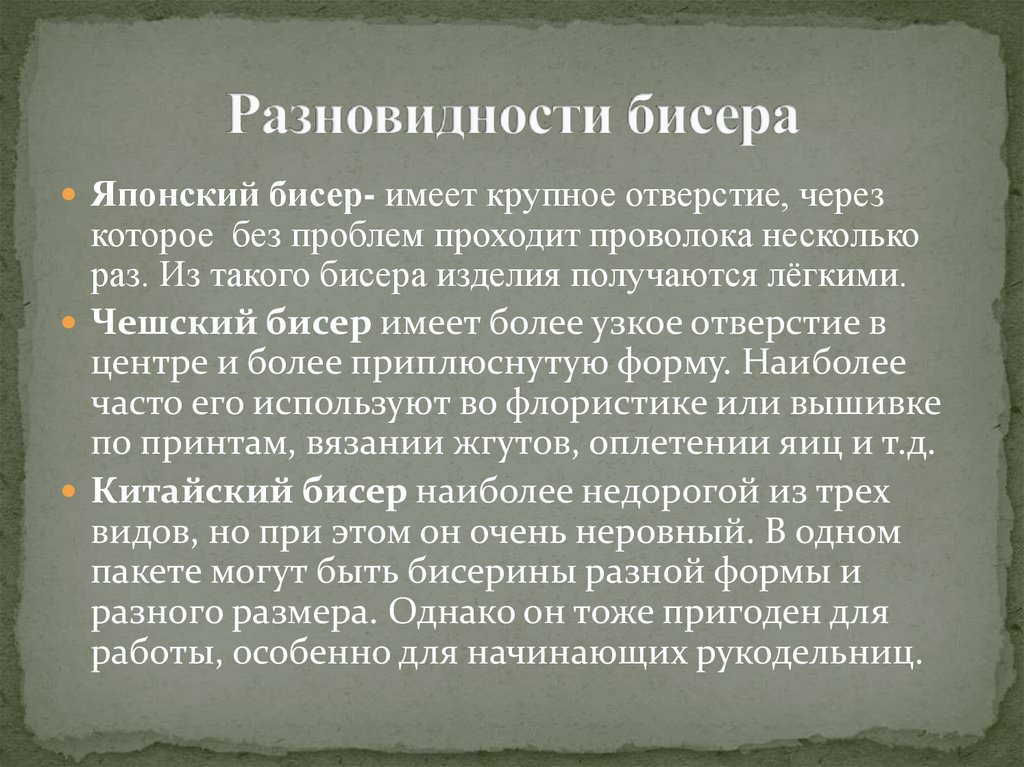 Разновидности бисера

• Японский бисер- имеет крупное отверстие, через которое без проблем проходит проволока несколько раз. Из такого бисера изделия получаются лёгкими.

• Чешский бисер имеет более узкое отверстие в центре и более приплюснутую форму. Наиболее часто его используют во флористике или вышивке по принтам, вязании жгутов, оплетении яиц и т.д.

• Китайский бисер наиболее недорогой из трех видов, но при этом он очень неровный. В одном пакете могут быть бисерины разной формы и разного размера. Однако он тоже пригоден для работы, особенно для начинающих рукодельниц.